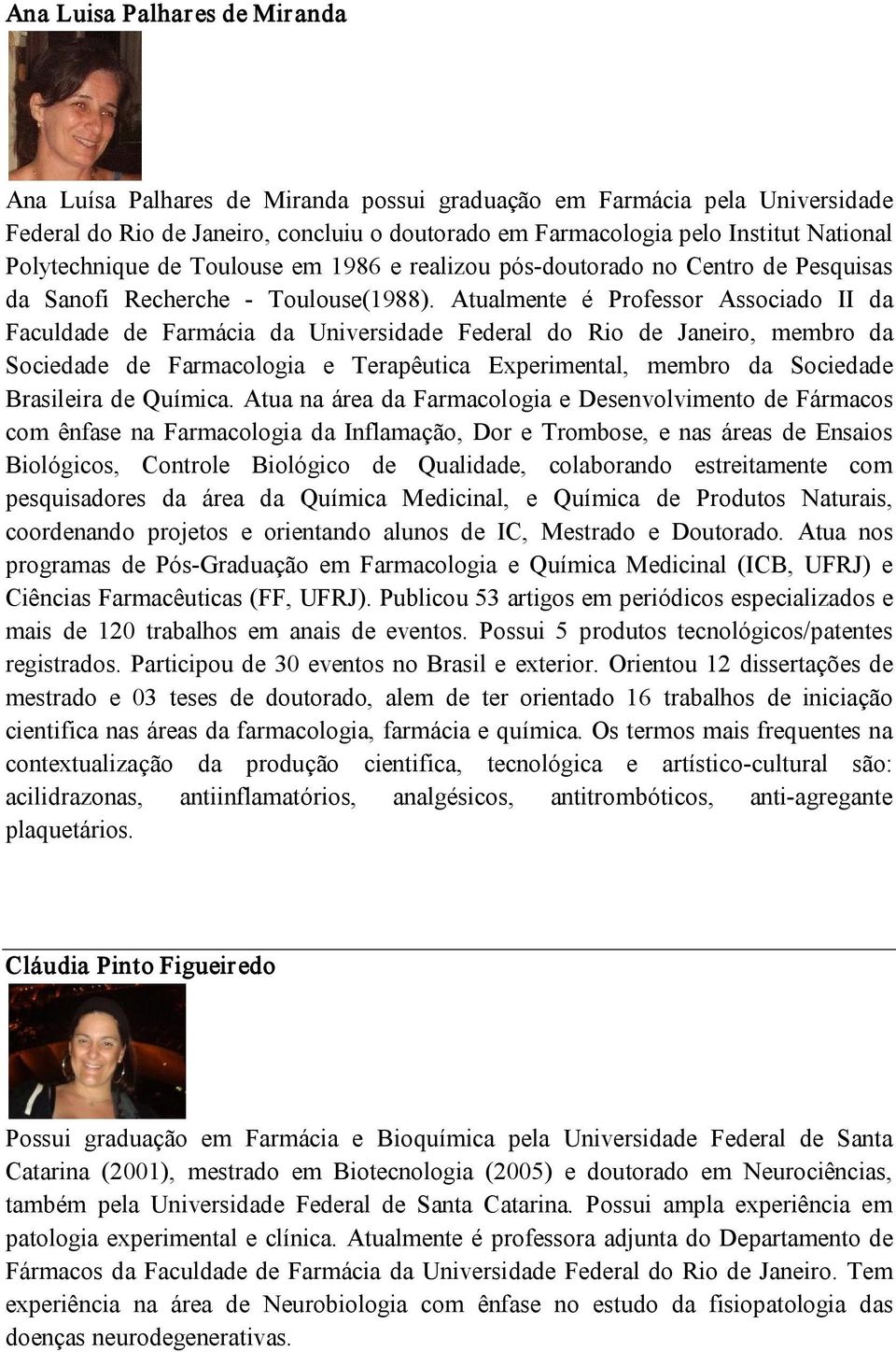 Ana Luisa Palhares de Miranda

Ana Luísa Palhares de Miranda possui graduação em Farmácia pela Universidade Federal do Rio de Janeiro, concluiu o doutorado em Farmacologia pelo Institut National Polytechnique de Toulouse em 1986 e realizou pós-doutorado no Centro de Pesquisas da Sanofi Recherche - Toulouse(1988). Atualmente é Professor Associado II da Faculdade de Farmácia da Universidade Federal do Rio de Janeiro, membro da Sociedade de Farmacologia e Terapêutica Experimental, membro da Sociedade Brasileira de Química. Atua na área da Farmacologia e Desenvolvimento de Fármacos com ênfase na Farmacologia da Inflamação, Dor e Trombose, e nas áreas de Ensaios Biológicos, Controle Biológico de Qualidade, colaborando estreitamente com pesquisadores da área da Química Medicinal, e Química de Produtos Naturais, coordenando projetos e orientando alunos de IC, Mestrado e Doutorado. Atua nos programas de Pós-Graduação em Farmacologia e Química Medicinal (ICB, UFRJ) e Ciências Farmacêuticas (FF, UFRJ). Publicou 53 artigos em periódicos especializados e mais de 120 trabalhos em anais de eventos. Possui 5 produtos tecnológicos/patentes registrados. Participou de 30 eventos no Brasil e exterior. Orientou 12 dissertações de mestrado e 03 teses de doutorado, alem de ter orientado 16 trabalhos de iniciação cientifica nas áreas da farmacologia, farmácia e química. Os termos mais frequentes na contextualização da produção cientifica, tecnológica e artístico-cultural são: acilidrazonas, antiinflamatórios, analgésicos, antitrombóticos, anti-agregante plaquetários.

Cláudia Pinto Figueiredo

Possui graduação em Farmácia e Bioquímica pela Universidade Federal de Santa Catarina (2001), mestrado em Biotecnologia (2005) e doutorado em Neurociências, também pela Universidade Federal de Santa Catarina. Possui ampla experiência em patologia experimental e clínica. Atualmente é professora adjunta do Departamento de Fármacos da Faculdade de Farmácia da Universidade Federal do Rio de Janeiro. Tem experiência na área de Neurobiologia com ênfase no estudo da fisiopatologia das doenças neurodegenerativas.